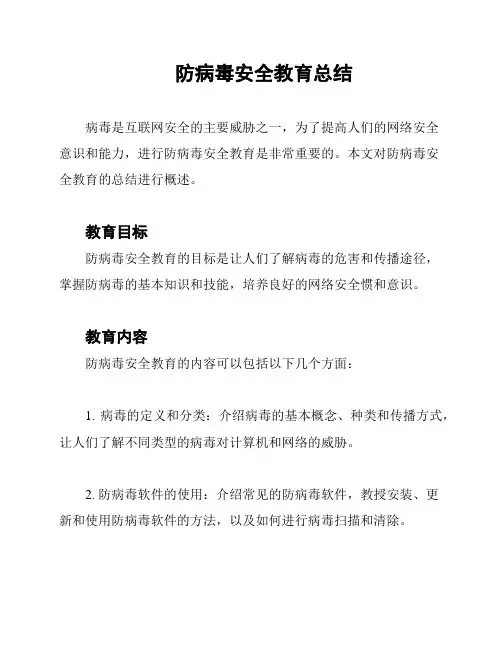 防病毒安全教育总结

病毒是互联网安全的主要威胁之一，为了提高人们的网络安全意识和能力，进行防病毒安全教育是非常重要的。本文对防病毒安全教育的总结进行概述。

教育目标

防病毒安全教育的目标是让人们了解病毒的危害和传播途径，掌握防病毒的基本知识和技能，培养良好的网络安全惯和意识。

教育内容

防病毒安全教育的内容可以包括以下几个方面：

1. 病毒的定义和分类：介绍病毒的基本概念、种类和传播方式，让人们了解不同类型的病毒对计算机和网络的威胁。

2. 防病毒软件的使用：介绍常见的防病毒软件，教授安装、更新和使用防病毒软件的方法，以及如何进行病毒扫描和清除。